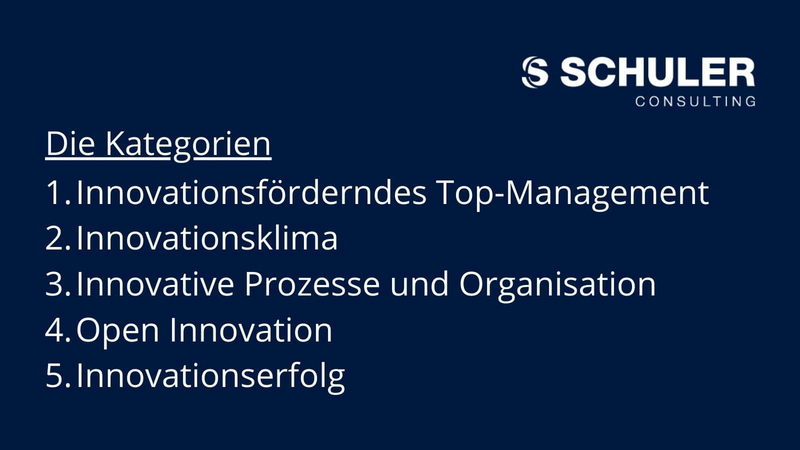 SCHULER
CONSULTING

Die Kategorien

1. Innovationsförderndes Top-Management
2. Innovationsklima
3. Innovative Prozesse und Organisation
4. Open Innovation
5. Innovationserfolg